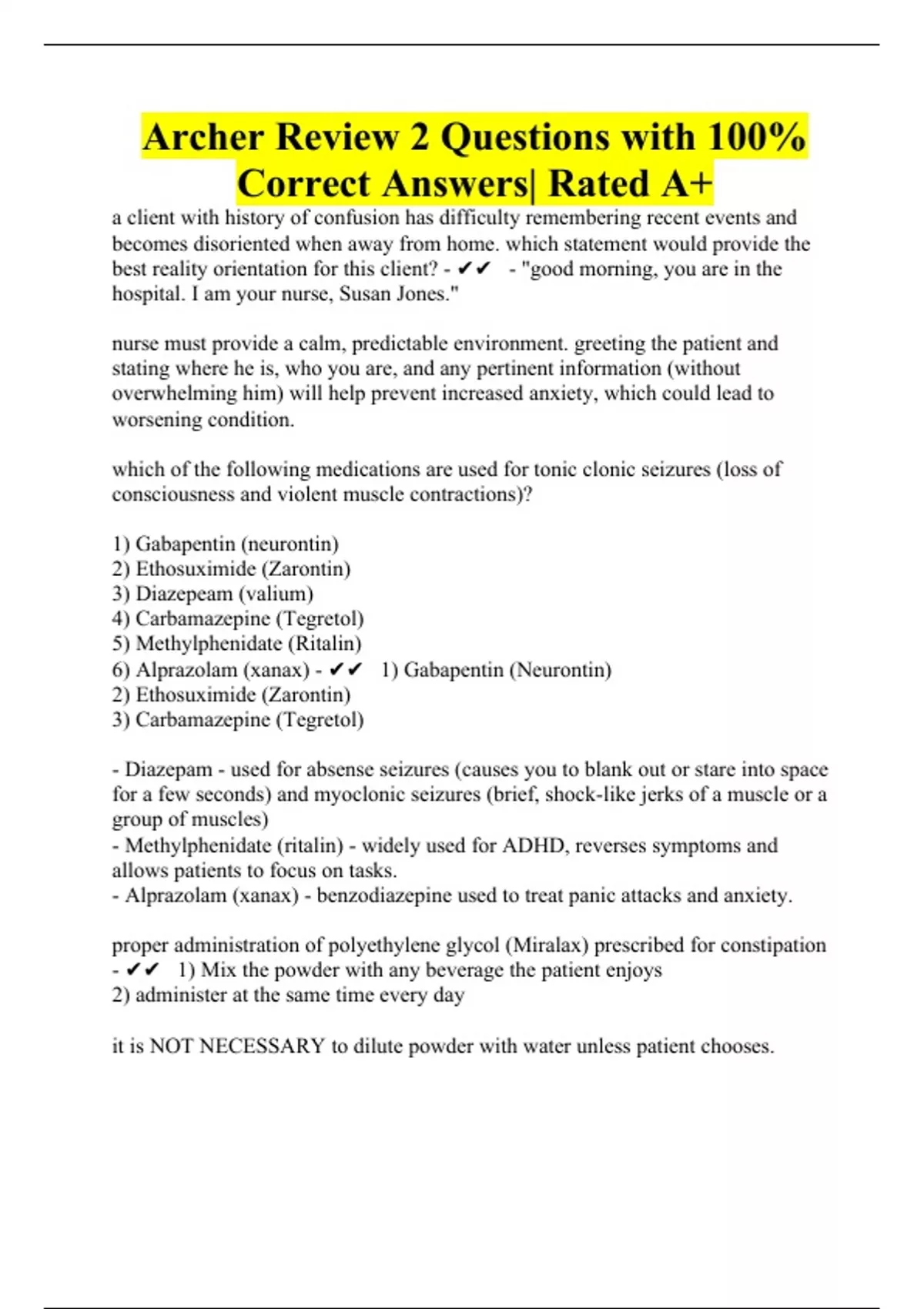 Archer Review 2 Questions with 100% Correct Answers| Rated A+

a client with history of confusion has difficulty remembering recent events and becomes disoriented when away from home. which statement would provide the best reality orientation for this client? - ✔✔ - "good morning, you are in the hospital. I am your nurse, Susan Jones."

nurse must provide a calm, predictable environment. greeting the patient and stating where he is, who you are, and any pertinent information (without overwhelming him) will help prevent increased anxiety, which could lead to worsening condition.

which of the following medications are used for tonic clonic seizures (loss of consciousness and violent muscle contractions)?

1) Gabapentin (neurontin)
2) Ethosuximide (Zarontin)
3) Diazepeam (valium)
4) Carbamazepine (Tegretol)
5) Methylphenidate (Ritalin)
6) Alprazolam (xanax) - ✔✔ 1) Gabapentin (Neurontin)
2) Ethosuximide (Zarontin)
3) Carbamazepine (Tegretol)

- Diazepam - used for absense seizures (causes you to blank out or stare into space for a few seconds) and myoclonic seizures (brief, shock-like jerks of a muscle or a group of muscles)
- Methylphenidate (ritalin) - widely used for ADHD, reverses symptoms and allows patients to focus on tasks.
- Alprazolam (xanax) - benzodiazepine used to treat panic attacks and anxiety.

proper administration of polyethylene glycol (Miralax) prescribed for constipation - ✔✔ 1) Mix the powder with any beverage the patient enjoys
2) administer at the same time every day

it is NOT NECESSARY to dilute powder with water unless patient chooses.